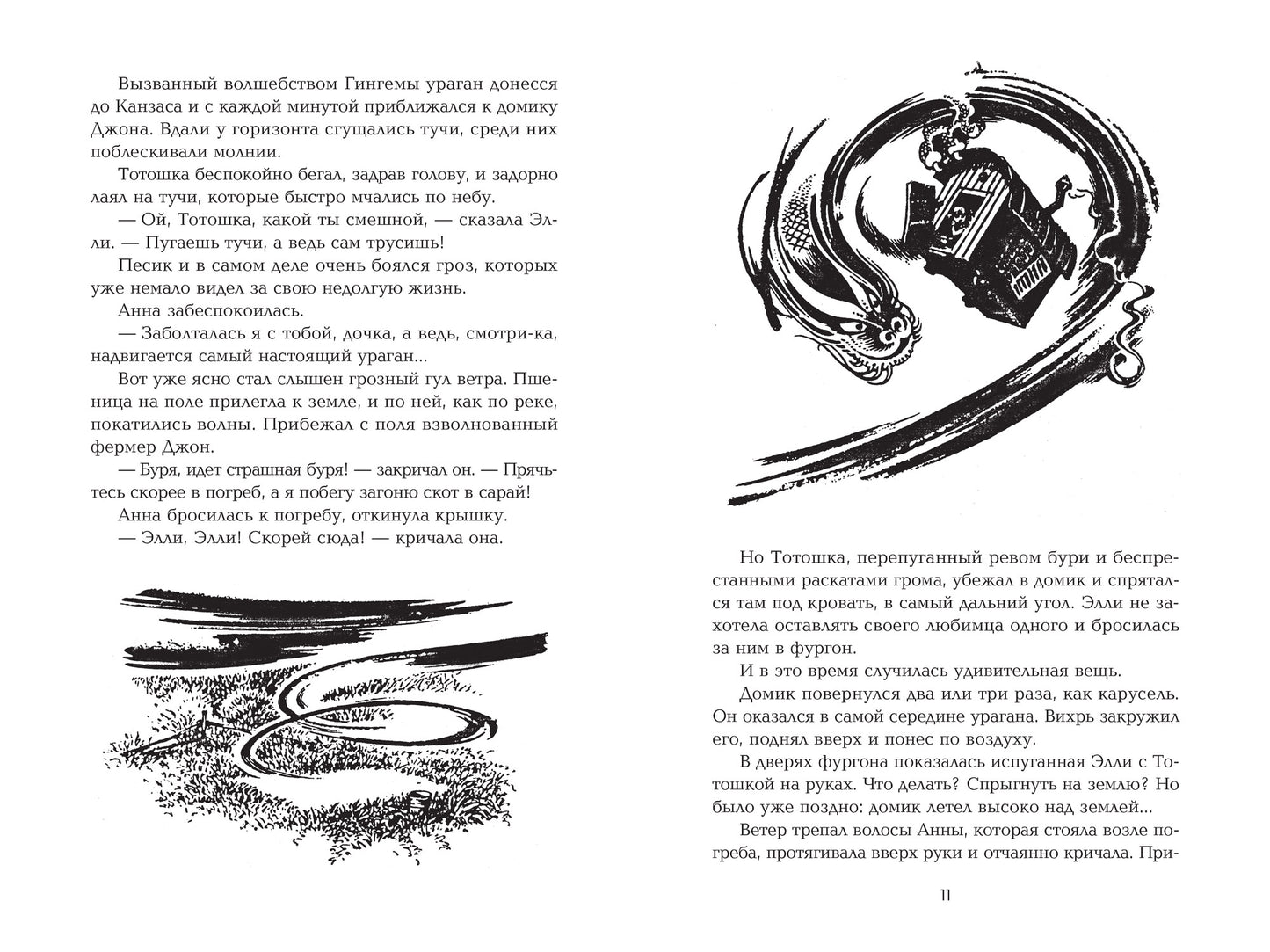 Вызванный волшебством Гингемы ураган донесся до Канзаса и с каждой минутой приближался к домику Джона. Вдали у горизонта сгущались тучи, среди них поблескивали молнии.

Тотошка беспокойно бегал, задрав голову, и задорно лаял на тучи, которые быстро мчались по небу.

— Ой, Тотошка, какой ты смешной, — сказала Элли. — Пугаешь тучи, а ведь сам трусишь!

Песик и в самом деле очень боялся гроз, которых уже немало видел за свою недолгую жизнь.

Анна забеспокоилась.

— Заболталась я с тобой, дочка, а ведь, смотри-ка, надвигается самый настоящий ураган...

Вот уже ясно стал слышен грозный гул ветра. Пшеница на поле прилегла к земле, и по ней, как по реке, покатились волны. Прибежал с поля взволнованный фермер Джон.

— Буря, идет страшная буря! — закричал он. — Прячьтесь скорее в погреб, а я побегу загоню скот в сарай!

Анна бросилась к погребу, откинула крышку.

— Элли, Элли! Скорей сюда! — кричала она.

Но Тотошка, перепуганный ревом бури и беспрестанными раскатами грома, убежал в домик и спрятался там под кровать, в самый дальний угол. Элли не захотела оставлять своего любимца одного и бросилась за ним в фургон.

И в это время случилась удивительная вещь.

Домик повернулся два или три раза, как карусель. Он оказался в самой середине урагана. Вихрь закружил его, поднял вверх и понес по воздуху.

В дверях фургона показалась испуганная Элли с Тотошкой на руках. Что делать? Спрыгнуть на землю? Но было уже поздно: домик летел высоко над землей...

Ветер трепал волосы Анны, которая стояла возле погреба, протягивала вверх руки и отчаянно кричала. При-

11